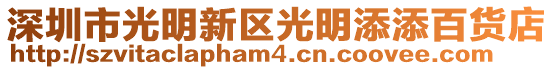 深圳市光明新区光明添添百货店
http://szvitaclapham4.cn.coovee.com